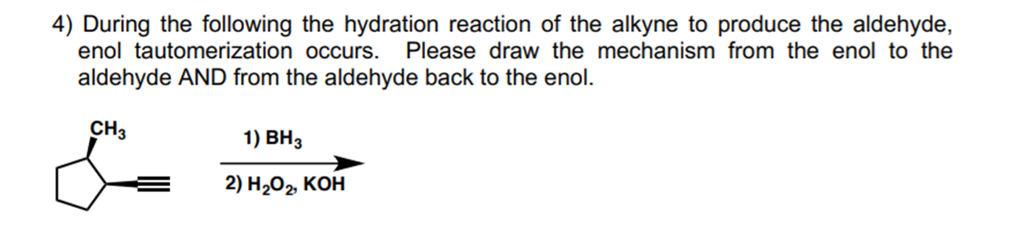 4) During the following the hydration reaction of the alkyne to produce the aldehyde, enol tautomerization occurs. Please draw the mechanism from the enol to the aldehyde AND from the aldehyde back to the enol.

$CH_3$

1) $BH_3$

2) $H_2O_2$, KOH